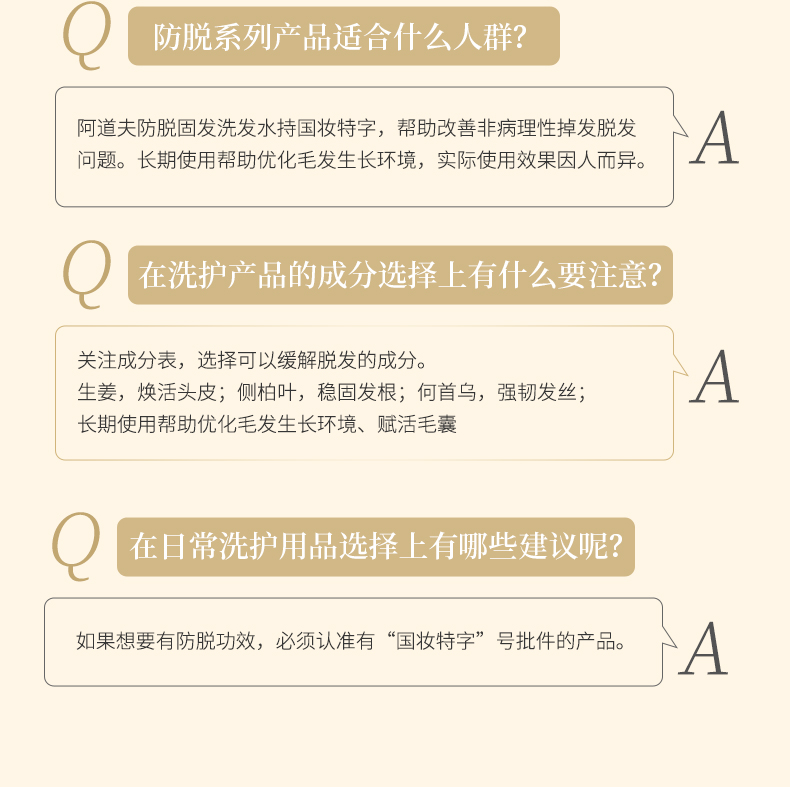 Q 防脱系列产品适合什么人群?

阿道夫防脱固发洗发水持国妆特字，帮助改善非病理性掉发脱发问题。长期使用帮助优化毛发生长环境，实际使用效果因人而异。

A

Q 在洗护产品的成分选择上有什么要注意?

关注成分表，选择可以缓解脱发的成分。
生姜，焕活头皮；侧柏叶，稳固发根；何首乌，强韧发丝；
长期使用帮助优化毛发生长环境、赋活毛囊

A

Q 在日常洗护用品选择上有哪些建议呢?

如果想要有防脱功效，必须认准有“国妆特字”号批件的产品。

A